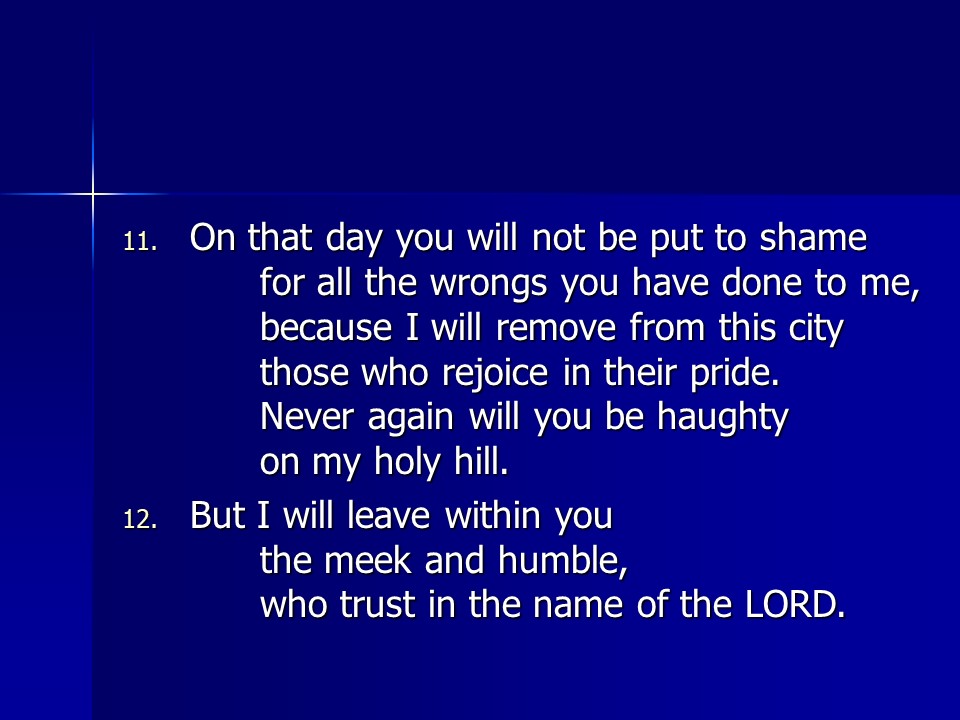 11. On that day you will not be put to shame
for all the wrongs you have done to me,
because I will remove from this city
those who rejoice in their pride.
Never again will you be haughty
on my holy hill.

12. But I will leave within you
the meek and humble,
who trust in the name of the LORD.